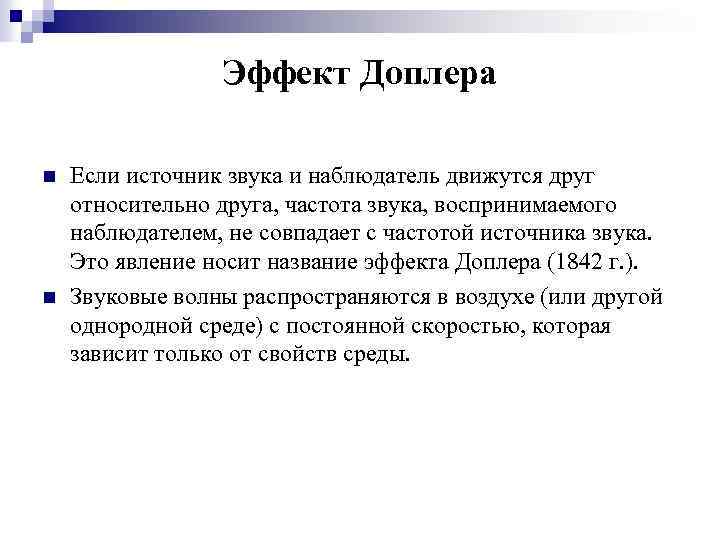 Эффект Доплера

Если источник звука и наблюдатель движутся друг относительно друга, частота звука, воспринимаемого наблюдателем, не совпадает с частотой источника звука. Это явление носит название эффекта Доплера (1842 г.).

Звуковые волны распространяются в воздухе (или другой однородной среде) с постоянной скоростью, которая зависит только от свойств среды.